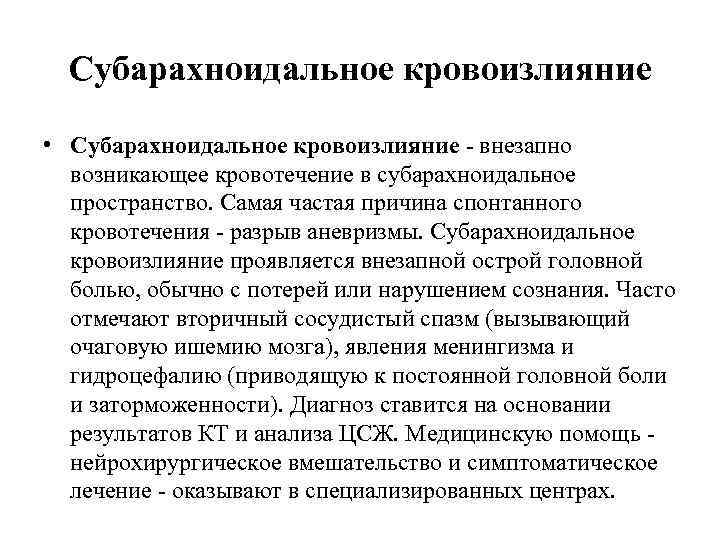 Субарахноидальное кровоизлияние

• Субарахноидальное кровоизлияние - внезапно возникающее кровотечение в субарахноидальное пространство. Самая частая причина спонтанного кровотечения - разрыв аневризмы. Субарахноидальное кровоизлияние проявляется внезапной острой головной болью, обычно с потерей или нарушением сознания. Часто отмечают вторичный сосудистый спазм (вызывающий очаговую ишемию мозга), явления менингизма и гидроцефалию (приводящую к постоянной головной боли и заторможенности). Диагноз ставится на основании результатов КТ и анализа ЦСЖ. Медицинскую помощь - нейрохирургическое вмешательство и симптоматическое лечение - оказывают в специализированных центрах.